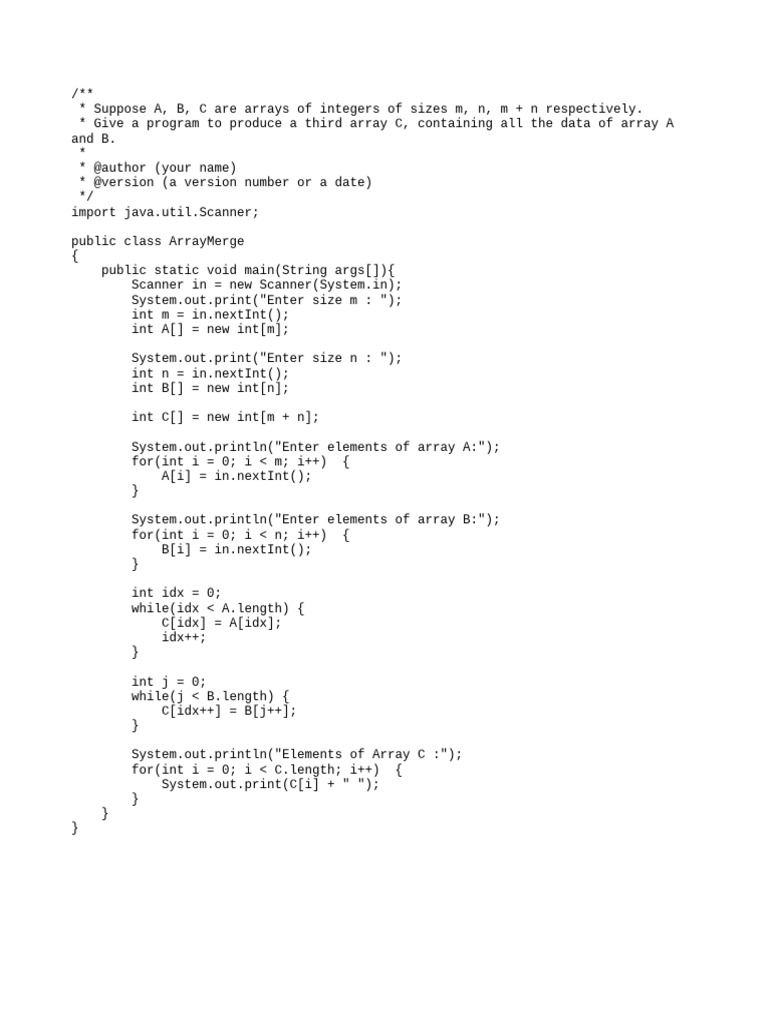 /**
 * Suppose A, B, C are arrays of integers of sizes m, n, m + n respectively.
 * Give a program to produce a third array C, containing all the data of array A and B.
 *
 * @author (your name)
 * @version (a version number or a date)
 */
import java.util.Scanner;

public class ArrayMerge
{
    public static void main(String args[]){
        Scanner in = new Scanner(System.in);
        System.out.print("Enter size m : ");
        int m = in.nextInt();
        int A[] = new int[m];

        System.out.print("Enter size n : ");
        int n = in.nextInt();
        int B[] = new int[n];

        int C[] = new int[m + n];

        System.out.println("Enter elements of array A:");
        for(int i = 0; i < m; i++)  {
            A[i] = in.nextInt();
        }

        System.out.println("Enter elements of array B:");
        for(int i = 0; i < n; i++)  {
            B[i] = in.nextInt();
        }

        int idx = 0;
        while(idx < A.length) {
            C[idx] = A[idx];
            idx++;
        }

        int j = 0;
        while(j < B.length) {
            C[idx++] = B[j++];
        }

        System.out.println("Elements of Array C :");
        for(int i = 0; i < C.length; i++)  {
            System.out.print(C[i] + " ");
        }
    }
}